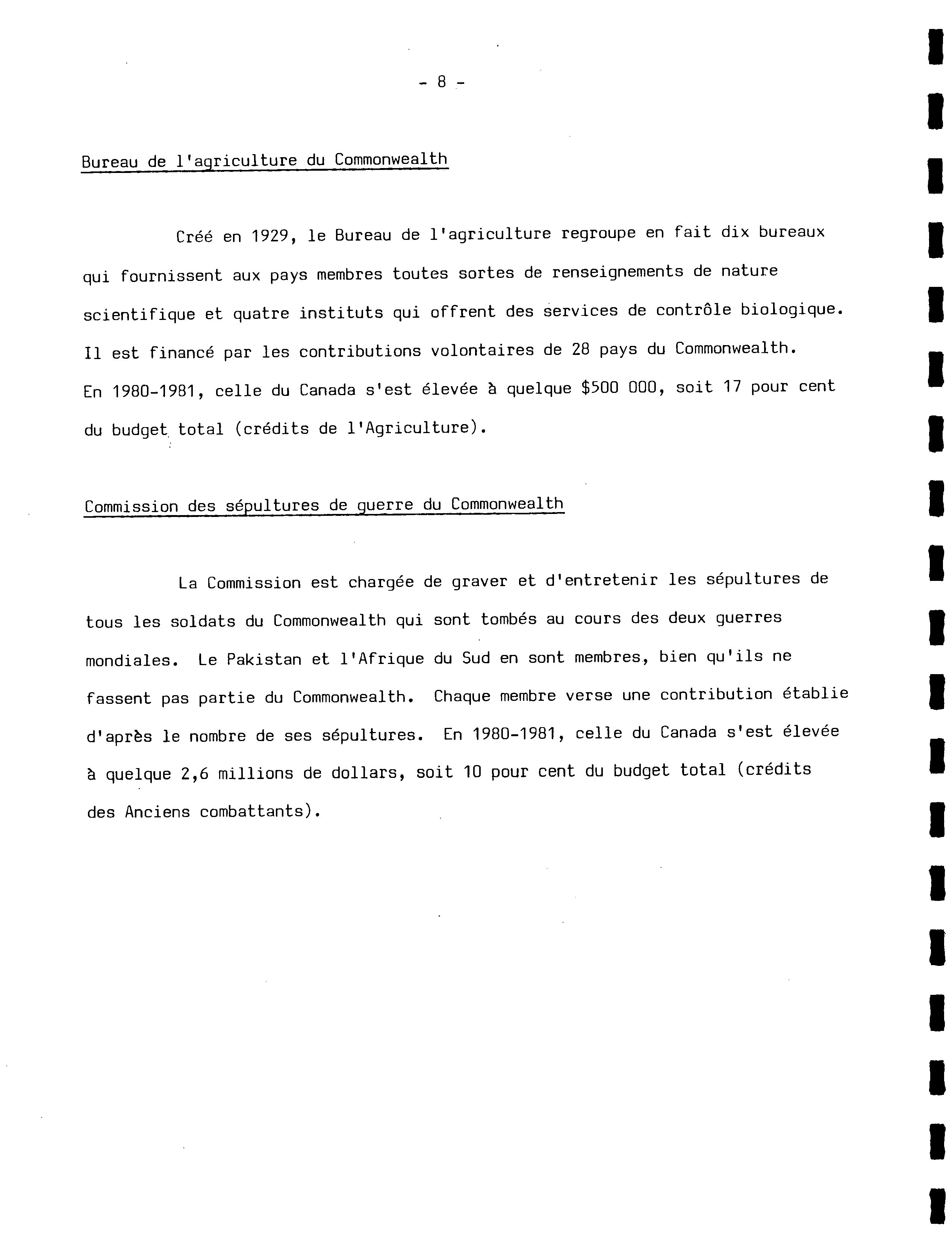 - 8 -

Bureau de l'agriculture du Commonwealth

Créé en 1929, le Bureau de l'agriculture regroupe en fait dix bureaux qui fournissent aux pays membres toutes sortes de renseignements de nature scientifique et quatre instituts qui offrent des services de contrôle biologique. Il est financé par les contributions volontaires de 28 pays du Commonwealth. En 1980-1981, celle du Canada s'est élevée à quelque \$500 000, soit 17 pour cent du budget total (crédits de l'Agriculture).

Commission des sépultures de guerre du Commonwealth

La Commission est chargée de graver et d'entretenir les sépultures de tous les soldats du Commonwealth qui sont tombés au cours des deux guerres mondiales. Le Pakistan et l'Afrique du Sud en sont membres, bien qu'ils ne fassent pas partie du Commonwealth. Chaque membre verse une contribution établie d'après le nombre de ses sépultures. En 1980-1981, celle du Canada s'est élevée à quelque 2,6 millions de dollars, soit 10 pour cent du budget total (crédits des Anciens combattants).